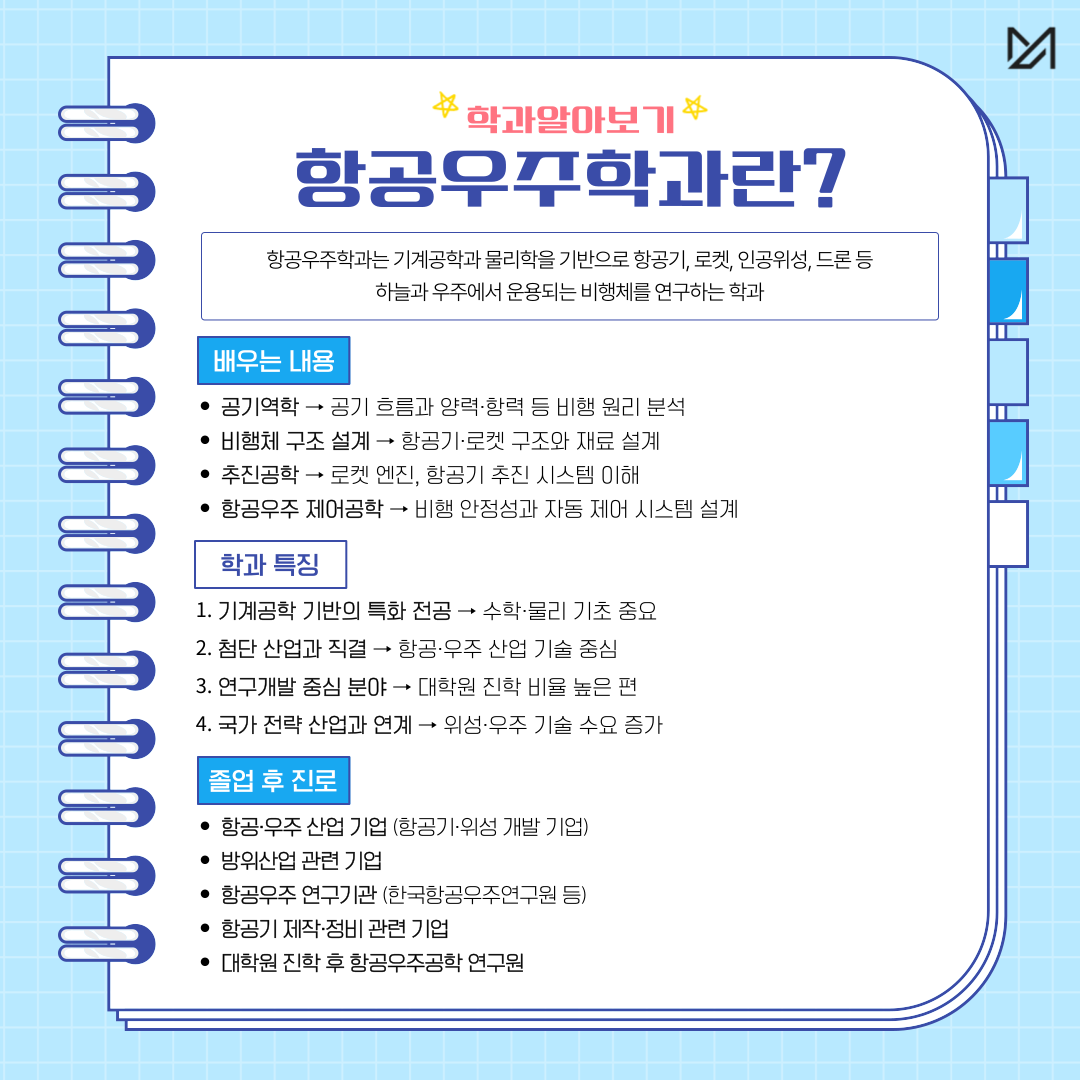 학과알아보기

항공우주학과란?

항공우주학과는 기계공학과 물리학을 기반으로 항공기, 로켓, 인공위성, 드론 등
하늘과 우주에서 운용되는 비행체를 연구하는 학과

배우는 내용

• 공기역학 → 공기 흐름과 양력·항력 등 비행 원리 분석
• 비행체 구조 설계 → 항공기·로켓 구조와 재료 설계
• 추진공학 → 로켓 엔진, 항공기 추진 시스템 이해
• 항공우주 제어공학 → 비행 안정성과 자동 제어 시스템 설계

학과 특징

1. 기계공학 기반의 특화 전공 → 수학·물리 기초 중요
2. 첨단 산업과 직결 → 항공·우주 산업 기술 중심
3. 연구개발 중심 분야 → 대학원 진학 비율 높은 편
4. 국가 전략 산업과 연계 → 위성·우주 기술 수요 증가

졸업 후 진로

• 항공·우주 산업 기업 (항공기·위성 개발 기업)
• 방위산업 관련 기업
• 항공우주 연구기관 (한국항공우주연구원 등)
• 항공기 제작·정비 관련 기업
• 대학원 진학 후 항공우주공학 연구원